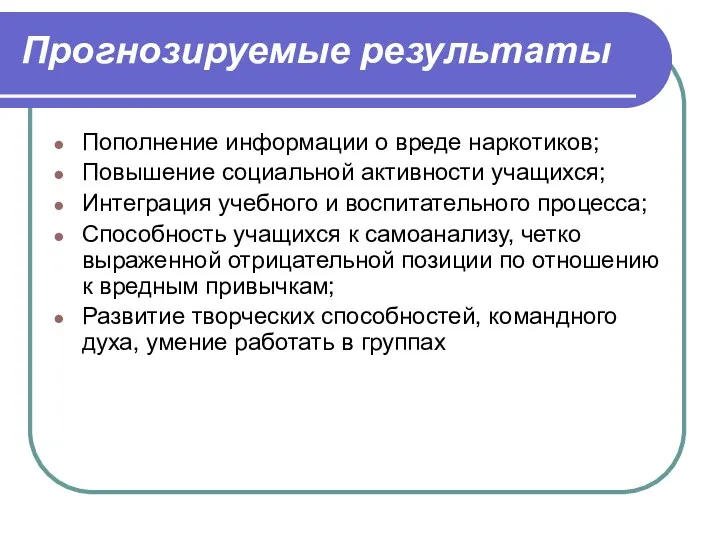 Прогнозируемые результаты

- Пополнение информации о вреде наркотиков;
- Повышение социальной активности учащихся;
- Интеграция учебного и воспитательного процесса;
- Способность учащихся к самоанализу, четко выраженной отрицательной позиции по отношению к вредным привычкам;
- Развитие творческих способностей, командного духа, умение работать в группах